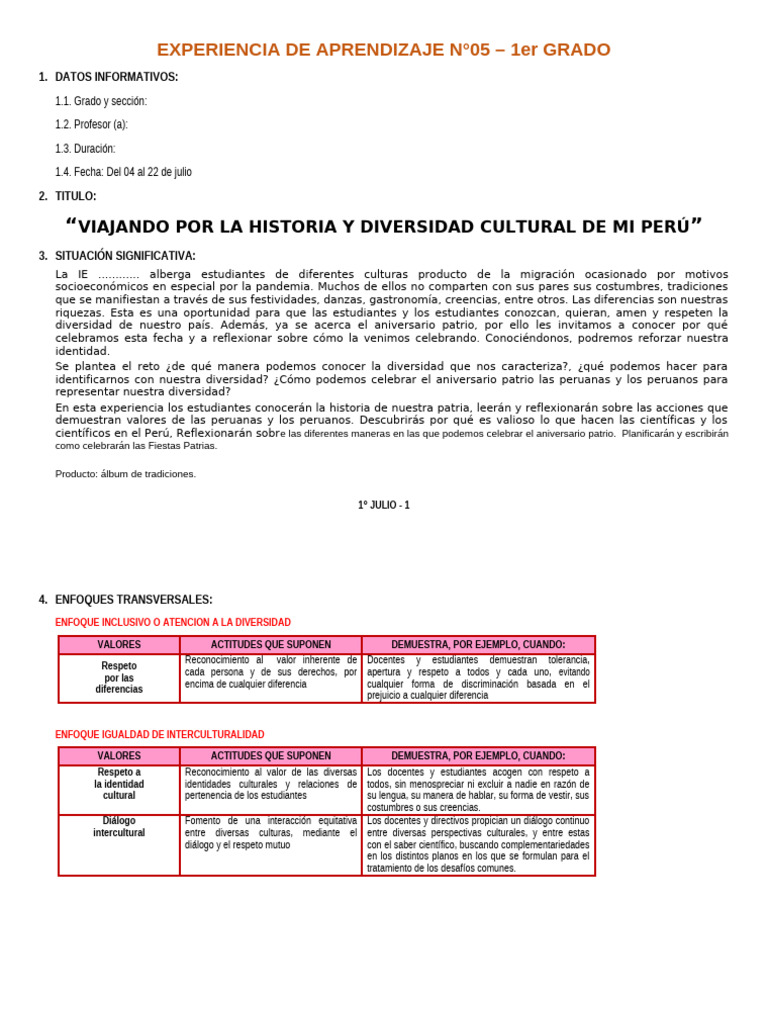 EXPERIENCIA DE APRENDIZAJE N°05 – 1er GRADO

1. DATOS INFORMATIVOS:

1.1. Grado y sección:

1.2. Profesor (a):

1.3. Duración:

1.4. Fecha: Del 04 al 22 de julio

2. TITULO:

“VIAJANDO POR LA HISTORIA Y DIVERSIDAD CULTURAL DE MI PERÚ”

3. SITUACIÓN SIGNIFICATIVA:

La IE ………… alberga estudiantes de diferentes culturas producto de la migración ocasionado por motivos socioeconómicos en especial por la pandemia. Muchos de ellos no comparten con sus pares sus costumbres, tradiciones que se manifiestan a través de sus festividades, danzas, gastronomía, creencias, entre otros. Las diferencias son nuestras riquezas. Esta es una oportunidad para que las estudiantes y los estudiantes conozcan, quieran, amen y respeten la diversidad de nuestro país. Además, ya se acerca el aniversario patrio, por ello les invitamos a conocer por qué celebramos esta fecha y a reflexionar sobre cómo la venimos celebrando. Conociéndonos, podremos reforzar nuestra identidad.

Se plantea el reto ¿de qué manera podemos conocer la diversidad que nos caracteriza?, ¿qué podemos hacer para identificarnos con nuestra diversidad? ¿Cómo podemos celebrar el aniversario patrio las peruanas y los peruanos para representar nuestra diversidad?

En esta experiencia los estudiantes conocerán la historia de nuestra patria, leerán y reflexionarán sobre las acciones que demuestran valores de las peruanas y los peruanos. Descubrirás por qué es valioso lo que hacen las científicas y los científicos en el Perú, Reflexionarán sobre las diferentes maneras en las que podemos celebrar el aniversario patrio. Planificarán y escribirán como celebrarán las Fiestas Patrias.

Producto: álbum de tradiciones.

1º JULIO - 1

4. ENFOQUES TRANSVERSALES:

ENFOQUE INCLUSIVO O ATENCION A LA DIVERSIDAD

| VALORES | ACTITUDES QUE SUPONEN | DEMUESTRA, POR EJEMPLO, CUANDO: |
|---|---|---|
| Respeto por las diferencias | Reconocimiento al valor inherente de cada persona y de sus derechos, por encima de cualquier diferencia | Docentes y estudiantes demuestran tolerancia, apertura y respeto a todos y cada uno, evitando cualquier forma de discriminación basada en el prejuicio a cualquier diferencia |

ENFOQUE IGUALDAD DE INTERCULTURALIDAD

| VALORES | ACTITUDES QUE SUPONEN | DEMUESTRA, POR EJEMPLO, CUANDO: |
|---|---|---|
| Respeto a la identidad cultural | Reconocimiento al valor de las diversas identidades culturales y relaciones de pertenencia de los estudiantes | Los docentes y estudiantes acogen con respeto a todos, sin menospreciar ni excluir a nadie en razón de su lengua, su manera de hablar, su forma de vestir, sus costumbres o sus creencias. |
| Diálogo intercultural | Fomento de una interacción equitativa entre diversas culturas, mediante el diálogo y el respeto mutuo | Los docentes y directivos propician un diálogo continuo entre diversas perspectivas culturales, y entre estas con el saber científico, buscando complementariedades en los distintos planos en los que se formulan para el tratamiento de los desafíos comunes. |